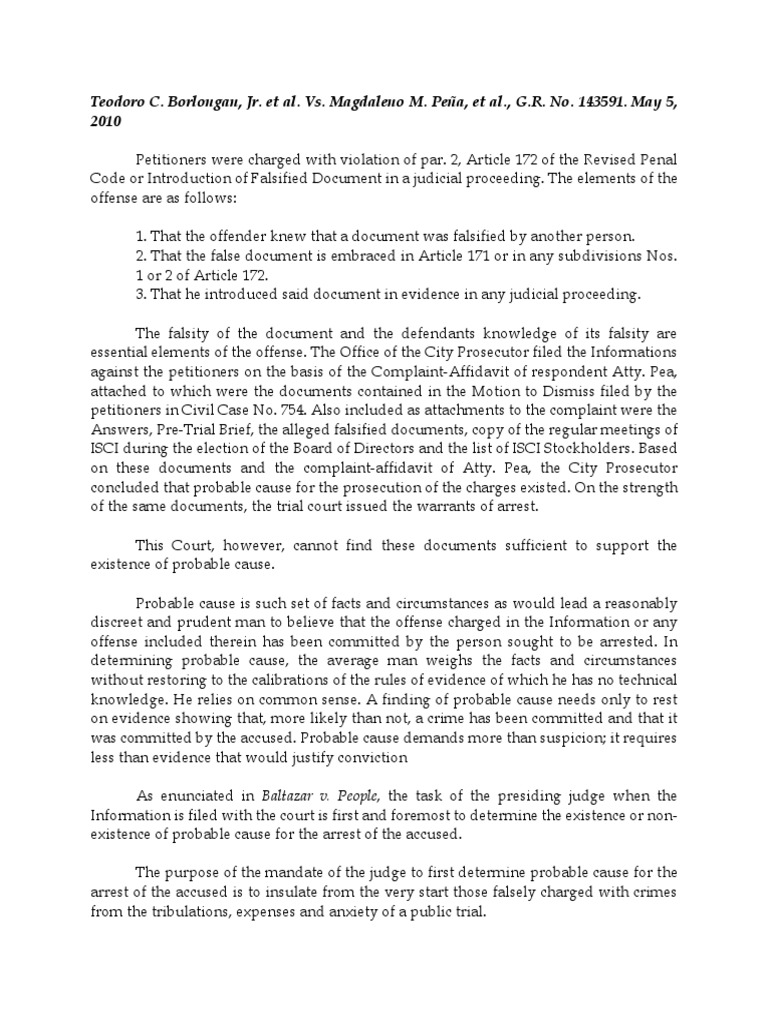 Teodoro C. Borlongan, Jr. et al. Vs. Magdaleno M. Peña, et al., G.R. No. 143591. May 5, 2010

Petitioners were charged with violation of par. 2, Article 172 of the Revised Penal Code or Introduction of Falsified Document in a judicial proceeding. The elements of the offense are as follows:

1. That the offender knew that a document was falsified by another person.
2. That the false document is embraced in Article 171 or in any subdivisions Nos. 1 or 2 of Article 172.
3. That he introduced said document in evidence in any judicial proceeding.

The falsity of the document and the defendants knowledge of its falsity are essential elements of the offense. The Office of the City Prosecutor filed the Informations against the petitioners on the basis of the Complaint-Affidavit of respondent Atty. Pea, attached to which were the documents contained in the Motion to Dismiss filed by the petitioners in Civil Case No. 754. Also included as attachments to the complaint were the Answers, Pre-Trial Brief, the alleged falsified documents, copy of the regular meetings of ISCI during the election of the Board of Directors and the list of ISCI Stockholders. Based on these documents and the complaint-affidavit of Atty. Pea, the City Prosecutor concluded that probable cause for the prosecution of the charges existed. On the strength of the same documents, the trial court issued the warrants of arrest.

This Court, however, cannot find these documents sufficient to support the existence of probable cause.

Probable cause is such set of facts and circumstances as would lead a reasonably discreet and prudent man to believe that the offense charged in the Information or any offense included therein has been committed by the person sought to be arrested. In determining probable cause, the average man weighs the facts and circumstances without restoring to the calibrations of the rules of evidence of which he has no technical knowledge. He relies on common sense. A finding of probable cause needs only to rest on evidence showing that, more likely than not, a crime has been committed and that it was committed by the accused. Probable cause demands more than suspicion; it requires less than evidence that would justify conviction

As enunciated in Baltazar v. People, the task of the presiding judge when the Information is filed with the court is first and foremost to determine the existence or non-existence of probable cause for the arrest of the accused.

The purpose of the mandate of the judge to first determine probable cause for the arrest of the accused is to insulate from the very start those falsely charged with crimes from the tribulations, expenses and anxiety of a public trial.